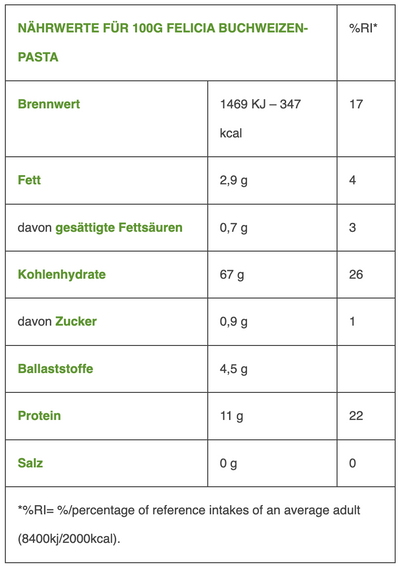 | NÄHRWERTE FÜR 100G FELICIA BUCHWEIZEN-PASTA | | %RI* |
|---|---|---|
| Brennwert | 1469 KJ – 347 kcal | 17 |
| Fett | 2,9 g | 4 |
| davon gesättigte Fettsäuren | 0,7 g | 3 |
| Kohlenhydrate | 67 g | 26 |
| davon Zucker | 0,9 g | 1 |
| Ballaststoffe | 4,5 g | |
| Protein | 11 g | 22 |
| Salz | 0 g | 0 |

*%RI= %/percentage of reference intakes of an average adult (8400kj/2000kcal).